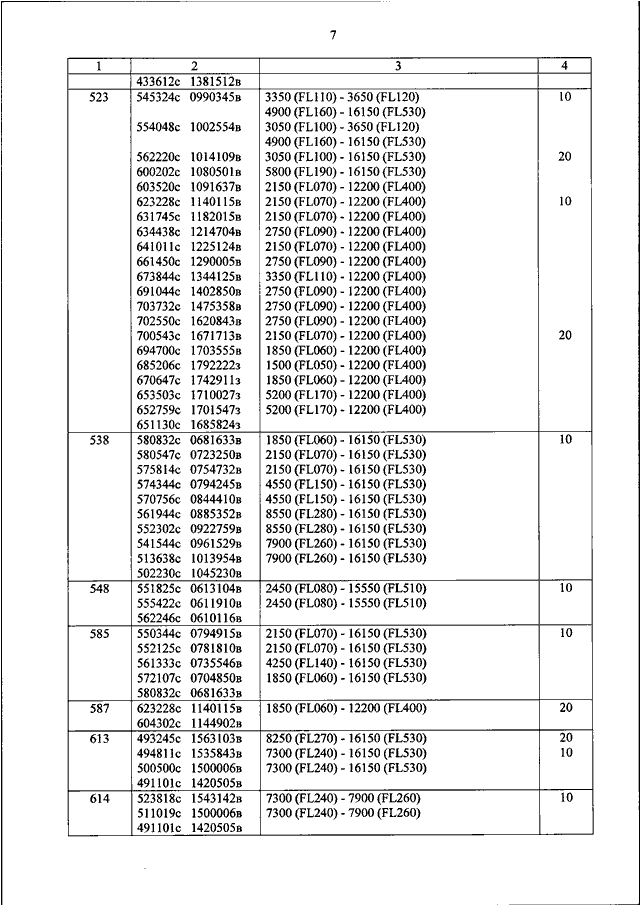 7

| 1 | 2 | 3 | 4 |
|---|---|---|---|
| | 433612с 1381512в | | |
| 523 | 545324с 0990345в | 3350 (FL110) - 3650 (FL120) | 10 |
| | | 4900 (FL160) - 16150 (FL530) | |
| | 554048с 1002554в | 3050 (FL100) - 3650 (FL120) | |
| | | 4900 (FL160) - 16150 (FL530) | |
| | 562220с 1014109в | 3050 (FL100) - 16150 (FL530) | 20 |
| | 600202с 1080501в | 5800 (FL190) - 16150 (FL530) | |
| | 603520с 1091637в | 2150 (FL070) - 12200 (FL400) | |
| | 623228с 1140115в | 2150 (FL070) - 12200 (FL400) | 10 |
| | 631745с 1182015в | 2150 (FL070) - 12200 (FL400) | |
| | 634438с 1214704в | 2750 (FL090) - 12200 (FL400) | |
| | 641011с 1225124в | 2150 (FL070) - 12200 (FL400) | |
| | 661450с 1290005в | 2750 (FL090) - 12200 (FL400) | |
| | 673844с 1344125в | 3350 (FL110) - 12200 (FL400) | |
| | 691044с 1402850в | 2750 (FL090) - 12200 (FL400) | |
| | 703732с 1475358в | 2750 (FL090) - 12200 (FL400) | |
| | 702550с 1620843в | 2750 (FL090) - 12200 (FL400) | |
| | 700543с 1671713в | 2150 (FL070) - 12200 (FL400) | 20 |
| | 694700с 1703555в | 1850 (FL060) - 12200 (FL400) | |
| | 685206с 1792222з | 1500 (FL050) - 12200 (FL400) | |
| | 670647с 1742911з | 1850 (FL060) - 12200 (FL400) | |
| | 653503с 1710027з | 5200 (FL170) - 12200 (FL400) | |
| | 652759с 1701547з | 5200 (FL170) - 12200 (FL400) | |
| | 651130с 1685824з | | |
| 538 | 580832с 0681633в | 1850 (FL060) - 16150 (FL530) | 10 |
| | 580547с 0723250в | 2150 (FL070) - 16150 (FL530) | |
| | 575814с 0754732в | 2150 (FL070) - 16150 (FL530) | |
| | 574344с 0794245в | 4550 (FL150) - 16150 (FL530) | |
| | 570756с 0844410в | 4550 (FL150) - 16150 (FL530) | |
| | 561944с 0885352в | 8550 (FL280) - 16150 (FL530) | |
| | 552302с 0922759в | 8550 (FL280) - 16150 (FL530) | |
| | 541544с 0961529в | 7900 (FL260) - 16150 (FL530) | |
| | 513638с 1013954в | 7900 (FL260) - 16150 (FL530) | |
| | 502230с 1045230в | | |
| 548 | 551825с 0613104в | 2450 (FL080) - 15550 (FL510) | 10 |
| | 555422с 0611910в | 2450 (FL080) - 15550 (FL510) | |
| | 562246с 0610116в | | |
| 585 | 550344с 0794915в | 2150 (FL070) - 16150 (FL530) | 10 |
| | 552125с 0781810в | 2150 (FL070) - 16150 (FL530) | |
| | 561333с 0735546в | 4250 (FL140) - 16150 (FL530) | |
| | 572107с 0704850в | 1850 (FL060) - 16150 (FL530) | |
| | 580832с 0681633в | | |
| 587 | 623228с 1140115в | 1850 (FL060) - 12200 (FL400) | 20 |
| | 604302с 1144902в | | |
| 613 | 493245с 1563103в | 8250 (FL270) - 16150 (FL530) | 20 |
| | 494811с 1535843в | 7300 (FL240) - 16150 (FL530) | 10 |
| | 500500с 1500006в | 7300 (FL240) - 16150 (FL530) | |
| | 491101с 1420505в | | |
| 614 | 523818с 1543142в | 7300 (FL240) - 7900 (FL260) | 10 |
| | 511019с 1500006в | 7300 (FL240) - 7900 (FL260) | |
| | 491101с 1420505в | | |